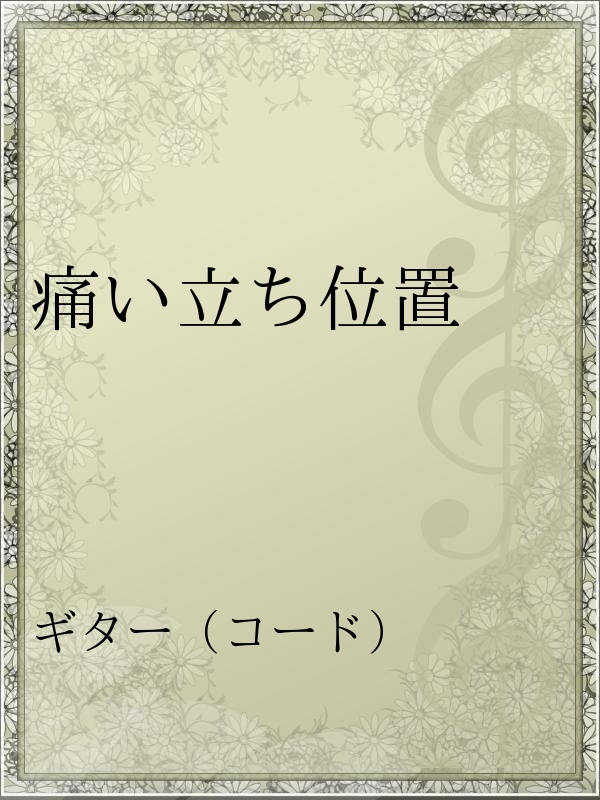 痛い立ち位置

ギター（コード）